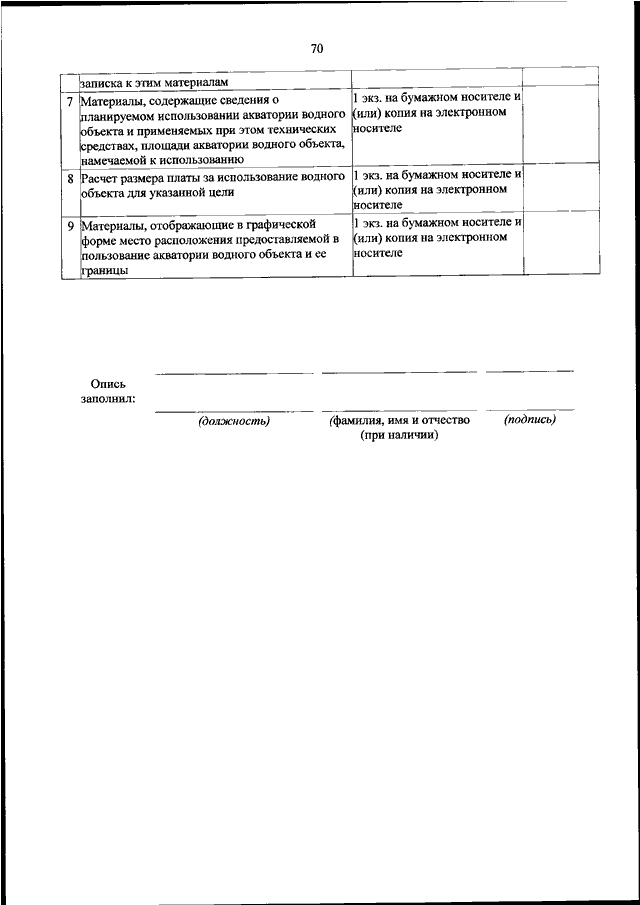 70

| | | | |
|---|---|---|---|
| | записка к этим материалам | | |
| 7 | Материалы, содержащие сведения о планируемом использовании акватории водного объекта и применяемых при этом технических средствах, площади акватории водного объекта, намечаемой к использованию | 1 экз. на бумажном носителе и (или) копия на электронном носителе | |
| 8 | Расчет размера платы за использование водного объекта для указанной цели | 1 экз. на бумажном носителе и (или) копия на электронном носителе | |
| 9 | Материалы, отображающие в графической форме место расположения предоставляемой в пользование акватории водного объекта и ее границы | 1 экз. на бумажном носителе и (или) копия на электронном носителе | |

Опись заполнил:

(должность) (фамилия, имя и отчество (при наличии) (подпись)